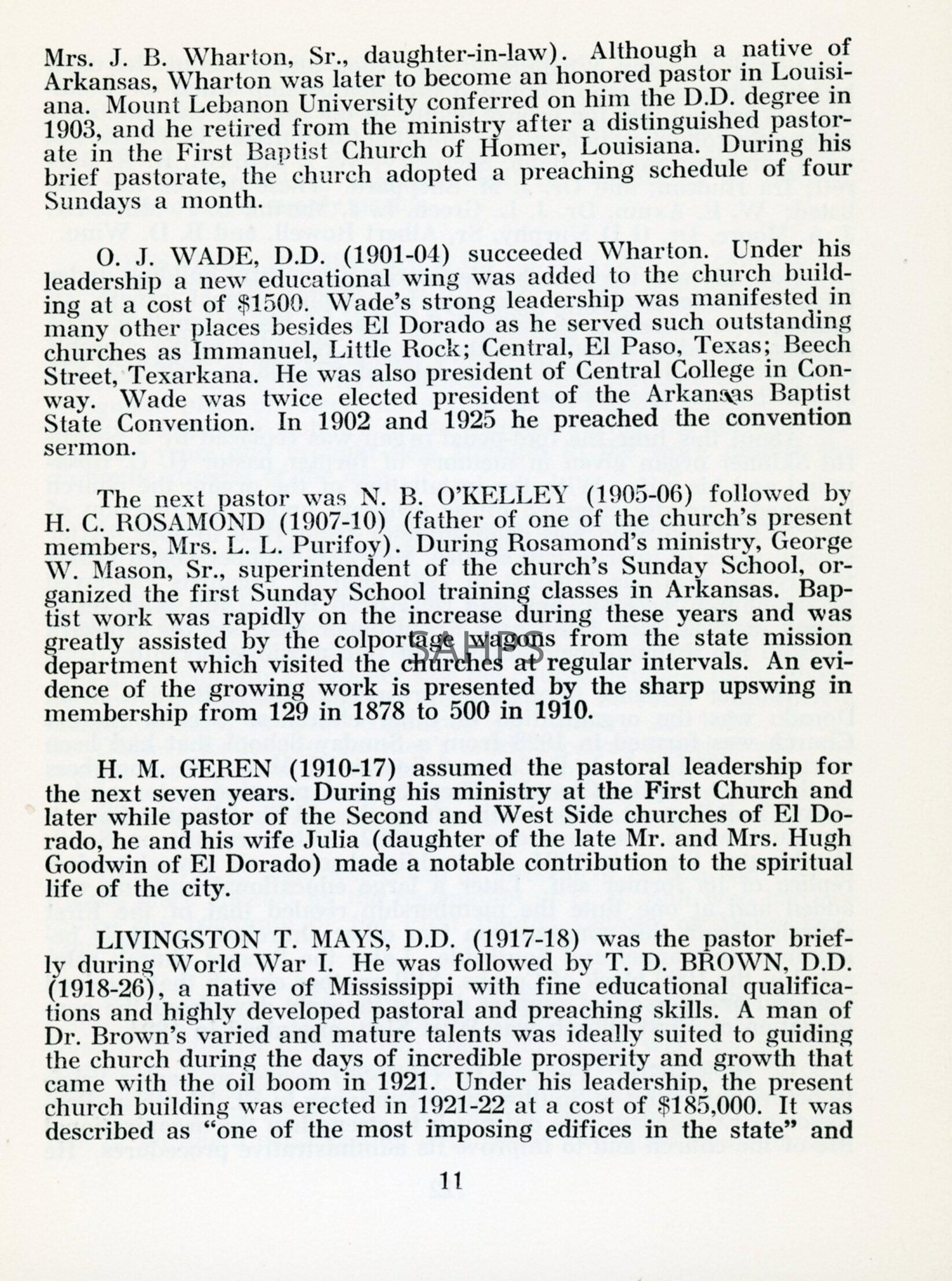 Mrs. J. B. Wharton, Sr., daughter-in-law). Although a native of Arkansas, Wharton was later to become an honored pastor in Louisiana. Mount Lebanon University conferred on him the D.D. degree in 1903, and he retired from the ministry after a distinguished pastorate in the First Baptist Church of Homer, Louisiana. During his brief pastorate, the church adopted a preaching schedule of four Sundays a month.

O. J. WADE, D.D. (1901-04) succeeded Wharton. Under his leadership a new educational wing was added to the church building at a cost of $1500. Wade's strong leadership was manifested in many other places besides El Dorado as he served such outstanding churches as Immanuel, Little Rock; Central, El Paso, Texas; Beech Street, Texarkana. He was also president of Central College in Conway. Wade was twice elected president of the Arkansas Baptist State Convention. In 1902 and 1925 he preached the convention sermon.

The next pastor was N. B. O'KELLEY (1905-06) followed by H. C. ROSAMOND (1907-10) (father of one of the church's present members, Mrs. L. L. Purifoy). During Rosamond's ministry, George W. Mason, Sr., superintendent of the church's Sunday School, organized the first Sunday School training classes in Arkansas. Baptist work was rapidly on the increase during these years and was greatly assisted by the colportage wagons from the state mission department which visited the churches at regular intervals. An evidence of the growing work is presented by the sharp upswing in membership from 129 in 1878 to 500 in 1910.

SAHPS

H. M. GEREN (1910-17) assumed the pastoral leadership for the next seven years. During his ministry at the First Church and later while pastor of the Second and West Side churches of El Dorado, he and his wife Julia (daughter of the late Mr. and Mrs. Hugh Goodwin of El Dorado) made a notable contribution to the spiritual life of the city.

LIVINGSTON T. MAYS, D.D. (1917-18) was the pastor briefly during World War I. He was followed by T. D. BROWN, D.D. (1918-26), a native of Mississippi with fine educational qualifications and highly developed pastoral and preaching skills. A man of Dr. Brown's varied and mature talents was ideally suited to guiding the church during the days of incredible prosperity and growth that came with the oil boom in 1921. Under his leadership, the present church building was erected in 1921-22 at a cost of $185,000. It was described as "one of the most imposing edifices in the state" and

11